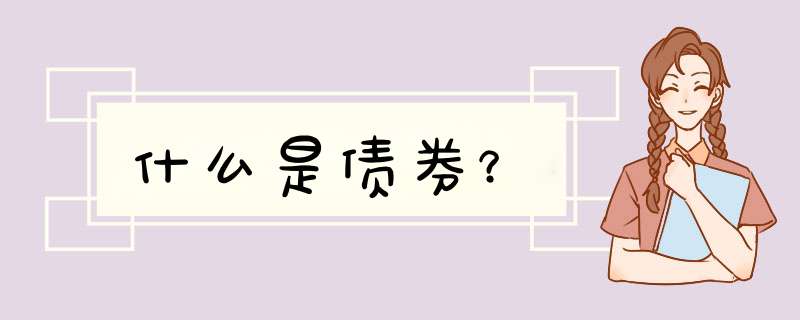 什么是债券？